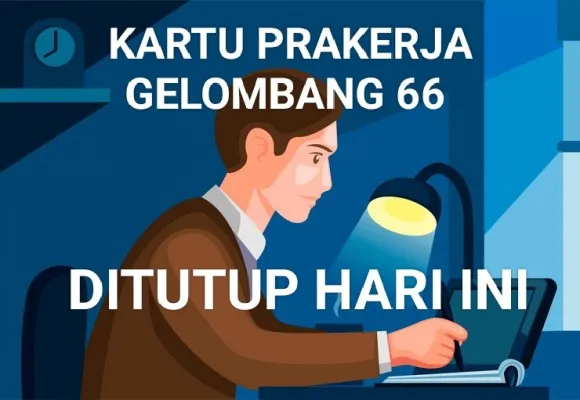 KARTU PRAKERJA
GELOMBANG 66

DITUTUP HARI INI